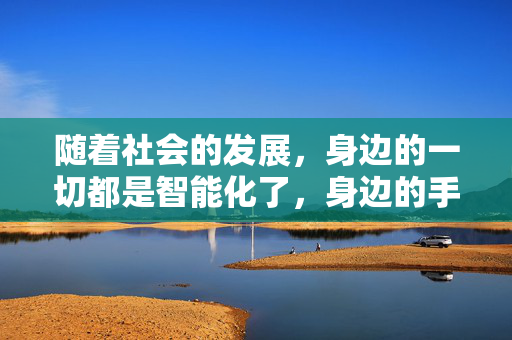 随着社会的发展，身边的一切都是智能化了，身边的手